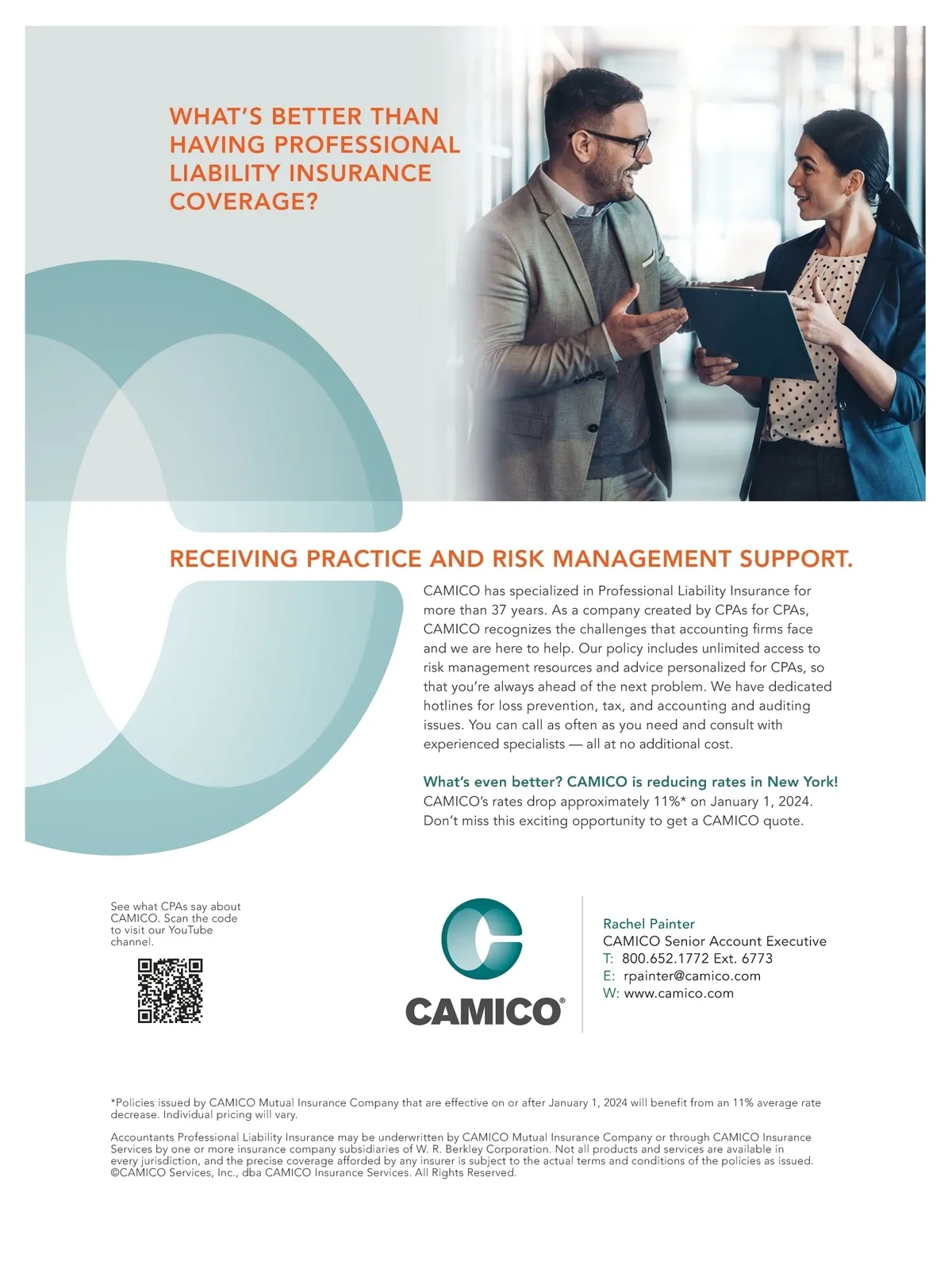 WHAT'S BETTER THAN HAVING PROFESSIONAL LIABILITY INSURANCE COVERAGE?

RECEIVING PRACTICE AND RISK MANAGEMENT SUPPORT.

CAMICO has specialized in Professional Liability Insurance for more than 37 years. As a company created by CPAs for CPAs, CAMICO recognizes the challenges that accounting firms face and we are here to help. Our policy includes unlimited access to risk management resources and advice personalized for CPAs, so that you're always ahead of the next problem. We have dedicated hotlines for loss prevention, tax, and accounting and auditing issues. You can call as often as you need and consult with experienced specialists — all at no additional cost.

What's even better? CAMICO is reducing rates in New York!
CAMICO's rates drop approximately 11%* on January 1, 2024. Don't miss this exciting opportunity to get a CAMICO quote.

See what CPAs say about CAMICO. Scan the code to visit our YouTube channel.

CAMICO®

Rachel Painter
CAMICO Senior Account Executive
T: 800.652.1772 Ext. 6773
E: rpainter@camico.com
W: www.camico.com

*Policies issued by CAMICO Mutual Insurance Company that are effective on or after January 1, 2024 will benefit from an 11% average rate decrease. Individual pricing will vary.

Accountants Professional Liability Insurance may be underwritten by CAMICO Mutual Insurance Company or through CAMICO Insurance Services by one or more insurance company subsidiaries of W. R. Berkley Corporation. Not all products and services are available in every jurisdiction, and the precise coverage afforded by any insurer is subject to the actual terms and conditions of the policies as issued. ©CAMICO Services, Inc., dba CAMICO Insurance Services. All Rights Reserved.